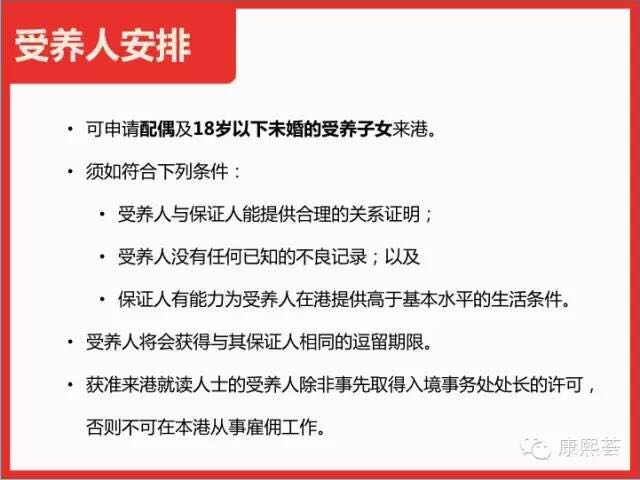 受养人安排

• 可申请配偶及18岁以下未婚的受养子女来港。

• 须如符合下列条件：

• 受养人与保证人能提供合理的关系证明；

• 受养人没有任何已知的不良记录；以及

• 保证人有能力为受养人在港提供高于基本水平的生活条件。

• 受养人将会获得与其保证人相同的逗留期限。

• 获准来港就读人士的受养人除非事先取得入境事务处处长的许可，否则不可在本港从事雇佣工作。

康熙荟